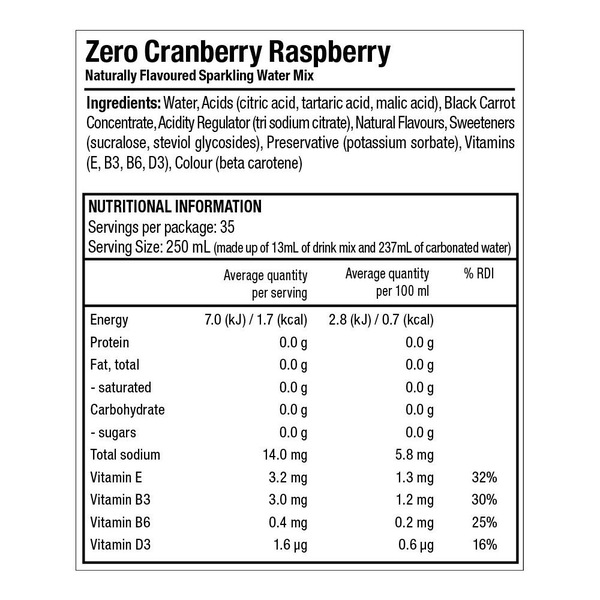 Zero Cranberry Raspberry
Naturally Flavoured Sparkling Water Mix

Ingredients: Water, Acids (citric acid, tartaric acid, malic acid), Black Carrot Concentrate, Acidity Regulator (tri sodium citrate), Natural Flavours, Sweeteners (sucralose, steviol glycosides), Preservative (potassium sorbate), Vitamins (E, B3, B6, D3), Colour (beta carotene)

NUTRITIONAL INFORMATION
Servings per package: 35
Serving Size: 250 mL (made up of 13mL of drink mix and 237mL of carbonated water)

| | Average quantity per serving | Average quantity per 100 ml | % RDI |
|---|---|---|---|
| Energy | 7.0 (kJ) / 1.7 (kcal) | 2.8 (kJ) / 0.7 (kcal) | |
| Protein | 0.0 g | 0.0 g | |
| Fat, total | 0.0 g | 0.0 g | |
| - saturated | 0.0 g | 0.0 g | |
| Carbohydrate | 0.0 g | 0.0 g | |
| - sugars | 0.0 g | 0.0 g | |
| Total sodium | 14.0 mg | 5.8 mg | |
| Vitamin E | 3.2 mg | 1.3 mg | 32% |
| Vitamin B3 | 3.0 mg | 1.2 mg | 30% |
| Vitamin B6 | 0.4 mg | 0.2 mg | 25% |
| Vitamin D3 | 1.6 µg | 0.6 µg | 16% |